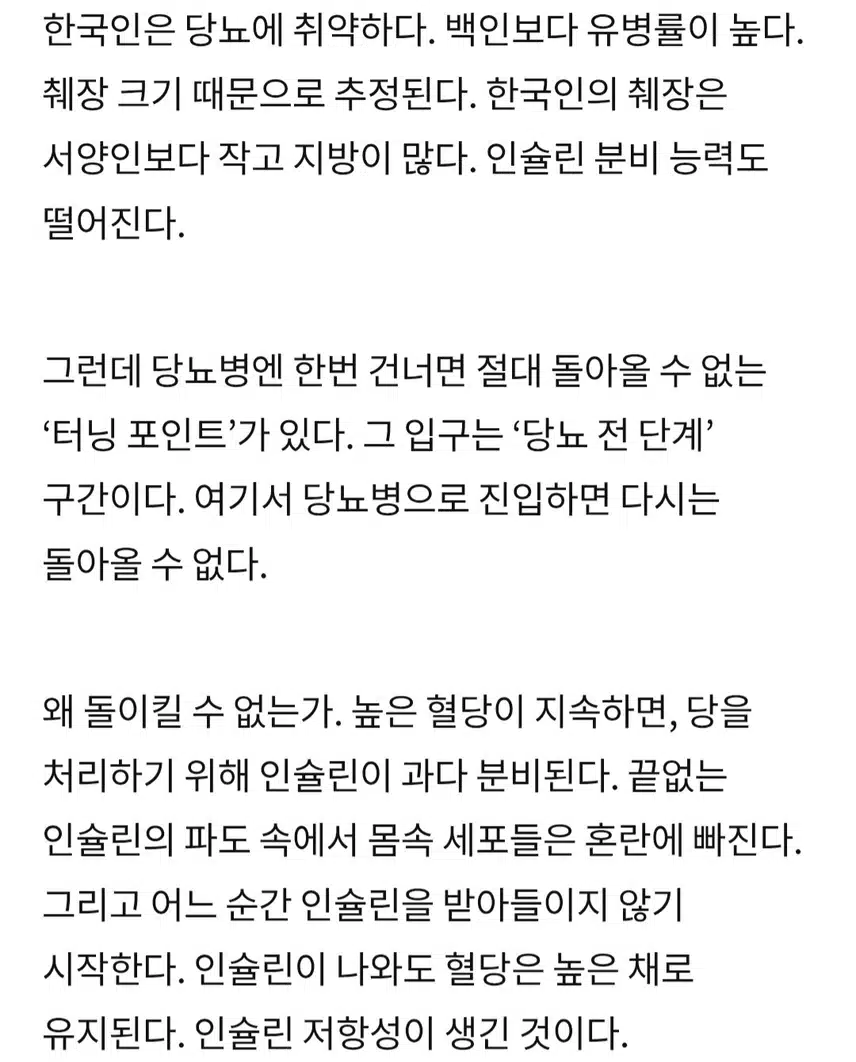 한국인은 당뇨에 취약하다. 백인보다 유병률이 높다. 췌장 크기 때문으로 추정된다. 한국인의 췌장은 서양인보다 작고 지방이 많다. 인슐린 분비 능력도 떨어진다.

그런데 당뇨병엔 한번 건너면 절대 돌아올 수 없는 ‘터닝 포인트’가 있다. 그 입구는 ‘당뇨 전 단계’ 구간이다. 여기서 당뇨병으로 진입하면 다시는 돌아올 수 없다.

왜 돌이킬 수 없는가. 높은 혈당이 지속하면, 당을 처리하기 위해 인슐린이 과다 분비된다. 끝없는 인슐린의 파도 속에서 몸속 세포들은 혼란에 빠진다. 그리고 어느 순간 인슐린을 받아들이지 않기 시작한다. 인슐린이 나와도 혈당은 높은 채로 유지된다. 인슐린 저항성이 생긴 것이다.